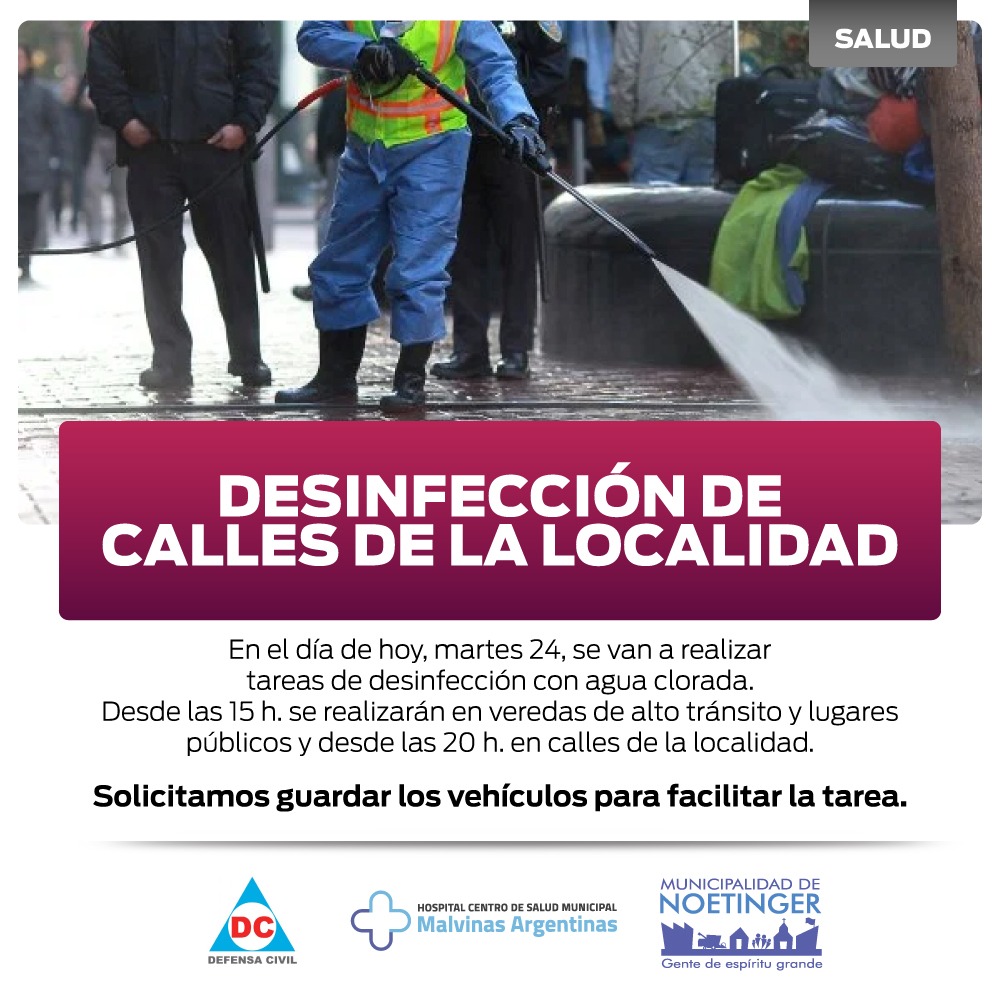 SALUD

DESINFECCIÓN DE CALLES DE LA LOCALIDAD

En el día de hoy, martes 24, se van a realizar tareas de desinfección con agua clorada.
Desde las 15 h. se realizarán en veredas de alto tránsito y lugares públicos y desde las 20 h. en calles de la localidad.

Solicitamos guardar los vehículos para facilitar la tarea.

DC
DEFENSA CIVIL

HOSPITAL CENTRO DE SALUD MUNICIPAL
Malvinas Argentinas

MUNICIPALIDAD DE
NOETINGER
Gente de espíritu grande